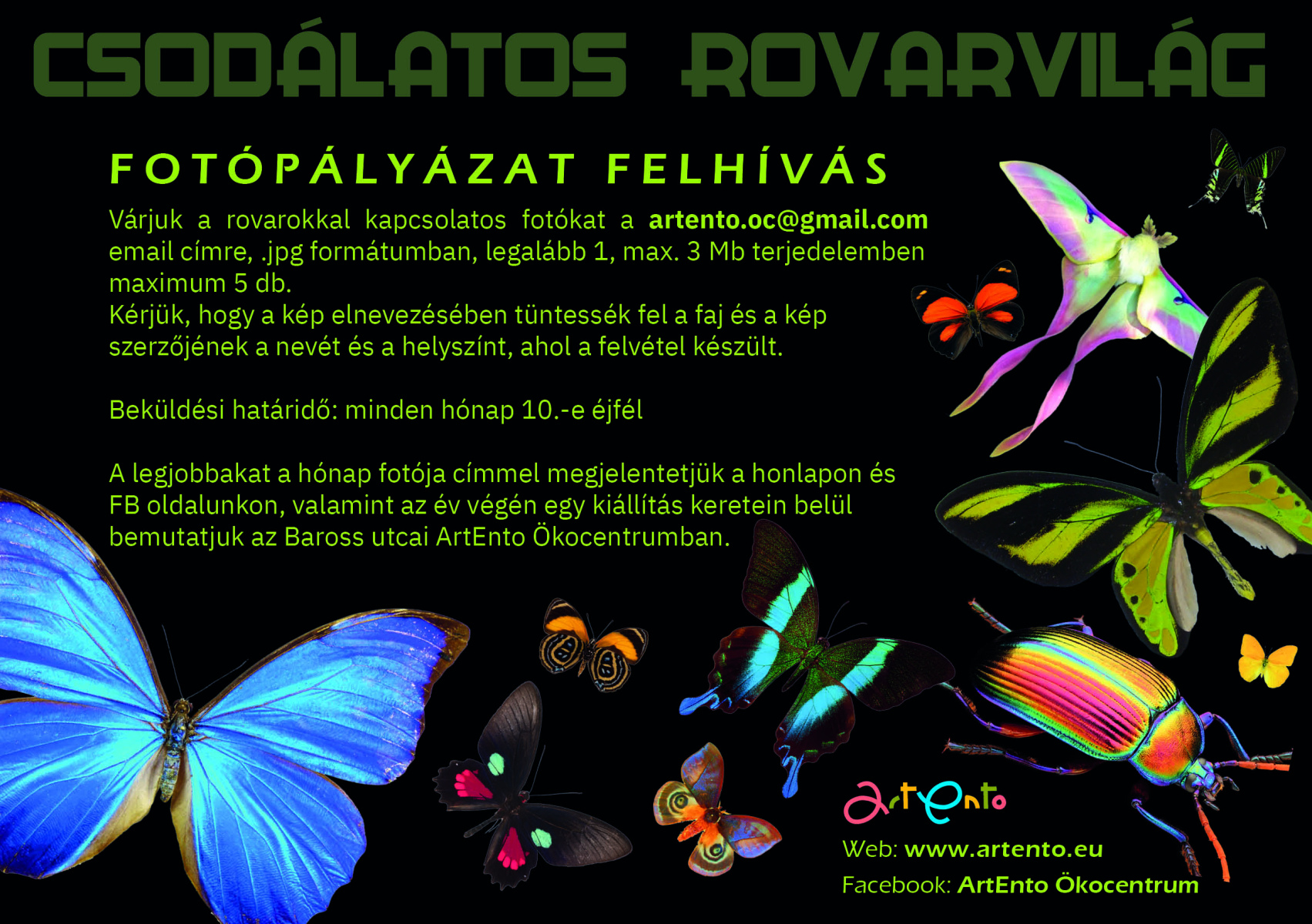 CSODÁLATOS ROVARVILÁG

FOTÓPÁLYÁZAT FELHÍVÁS

Várjuk a rovarokkal kapcsolatos fotókat a artento.oc@gmail.com email címre, .jpg formátumban, legalább 1, max. 3 Mb terjedelemben maximum 5 db.
Kérjük, hogy a kép elnevezésében tüntessék fel a faj és a kép szerzőjének a nevét és a helyszínt, ahol a felvétel készült.

Beküldési határidő: minden hónap 10.-e éjfél

A legjobbakat a hónap fotója címmel megjelentetjük a honlapon és FB oldalunkon, valamint az év végén egy kiállítás keretein belül bemutatjuk az Baross utcai ArtEnto Ökocentrumban.

ArtEnto

Web: www.artento.eu
Facebook: ArtEnto Ökocentrum